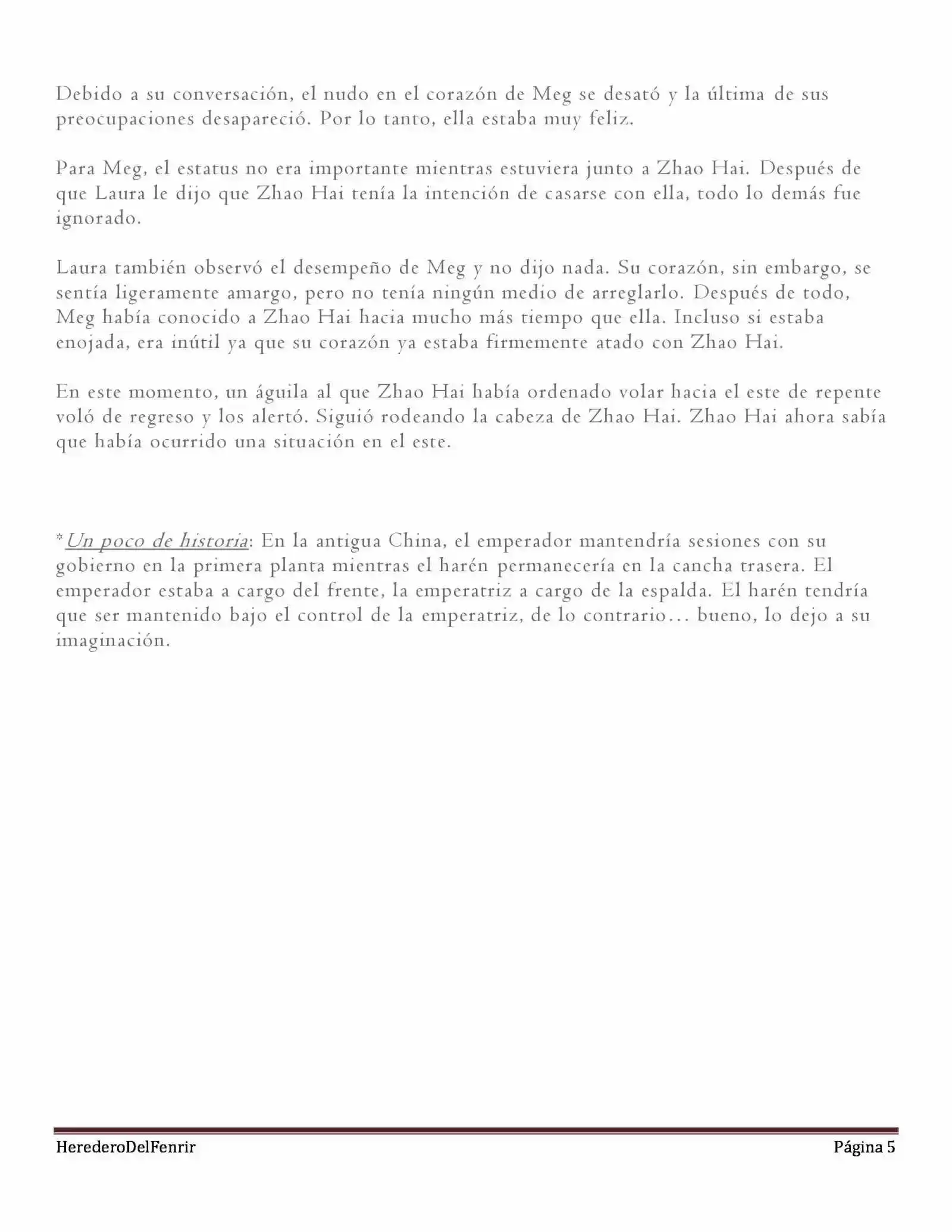 Debido a su conversación, el nudo en el corazón de Meg se desató y la última de sus preocupaciones desapareció. Por lo tanto, ella estaba muy feliz.

Para Meg, el estatus no era importante mientras estuviera junto a Zhao Hai. Después de que Laura le dijo que Zhao Hai tenía la intención de casarse con ella, todo lo demás fue ignorado.

Laura también observó el desempeño de Meg y no dijo nada. Su corazón, sin embargo, se sentía ligeramente amargo, pero no tenía ningún medio de arreglarlo. Después de todo, Meg había conocido a Zhao Hai hacia mucho más tiempo que ella. Incluso si estaba enojada, era inútil ya que su corazón ya estaba firmemente atado con Zhao Hai.

En este momento, un águila al que Zhao Hai había ordenado volar hacia el este de repente voló de regreso y los alertó. Siguió rodeando la cabeza de Zhao Hai. Zhao Hai ahora sabía que había ocurrido una situación en el este.

*Un poco de historia: En la antigua China, el emperador mantendría sesiones con su gobierno en la primera planta mientras el harén permanecería en la cancha trasera. El emperador estaba a cargo del frente, la emperatriz a cargo de la espalda. El harén tendría que ser mantenido bajo el control de la emperatriz, de lo contrario… bueno, lo dejo a su imaginación.

HerederoDelFenrir Página 5